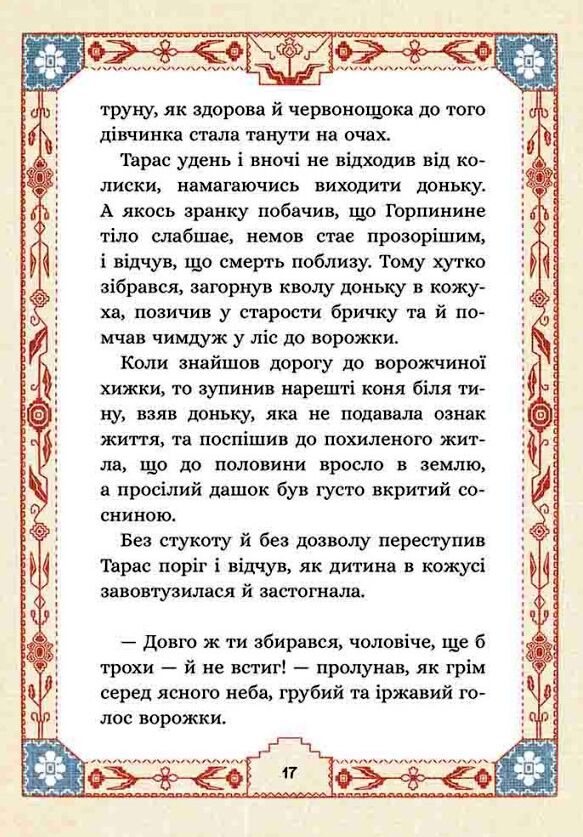 труну, як здорова й червонощока до того дівчинка стала танути на очах.

Тарас удень і вночі не відходив від колиски, намагаючись виходити доньку. А якось зранку побачив, що Горпинине тіло слабшає, немов стає прозорішим, і відчув, що смерть поблизу. Тому хутко зібрався, загорнув кволу доньку в кожуха, позичив у старости бричку та й помчав чимдуж у ліс до ворожки.

Коли знайшов дорогу до ворожчиної хижки, то зупинив нарешті коня біля тину, взяв доньку, яка не подавала ознак життя, та поспішив до похиленого житла, що до половини вросло в землю, а просілий дашок був густо вкритий сосниною.

Без стукоту й без дозволу переступив Тарас поріг і відчув, як дитина в кожусі завовтузилася й застогнала.

— Довго ж ти збирався, чоловіче, ще б трохи — й не встиг! — пролунав, як грім серед ясного неба, грубий та іржавий голос ворожки.

17